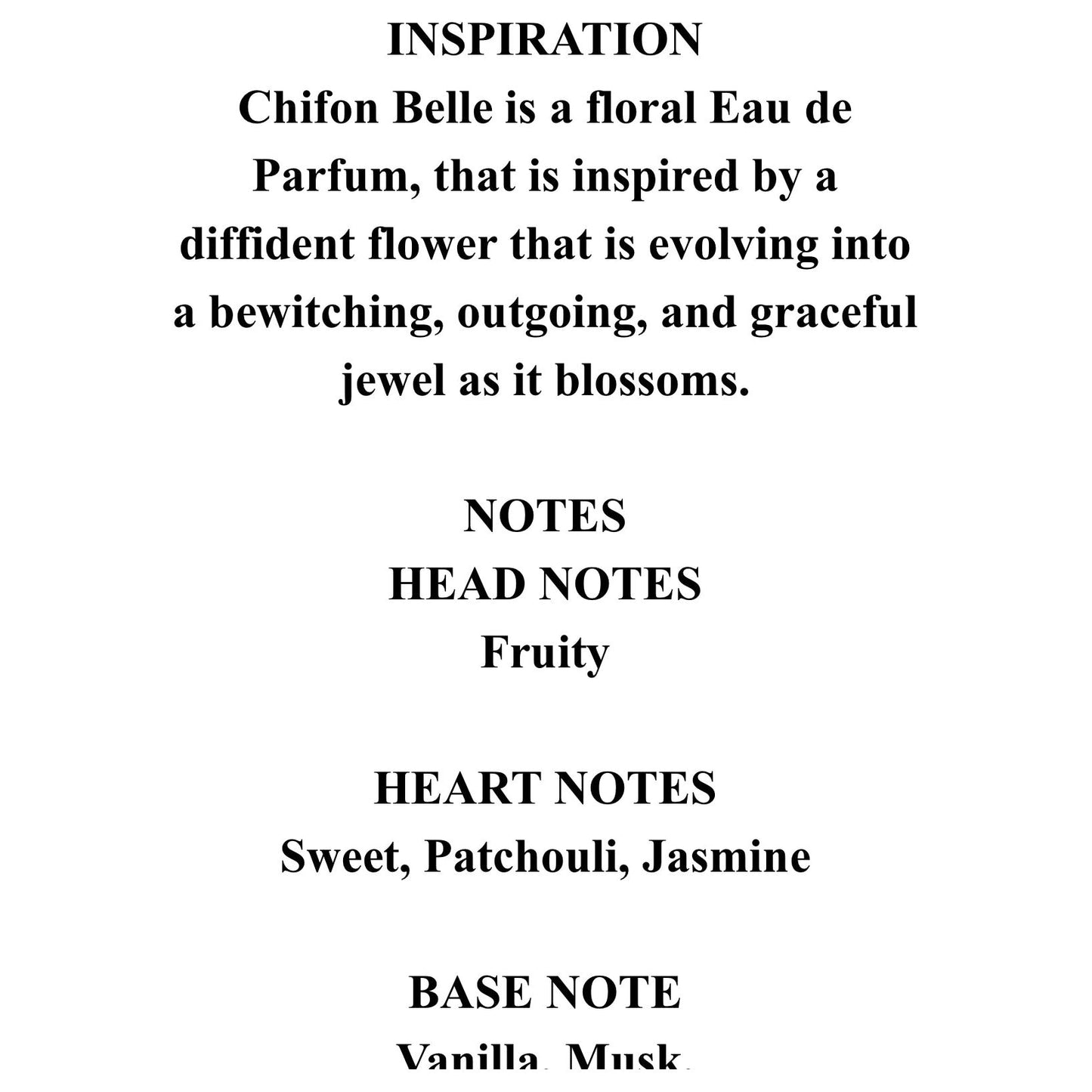 INSPIRATION
Chifon Belle is a floral Eau de Parfum, that is inspired by a diffident flower that is evolving into a bewitching, outgoing, and graceful jewel as it blossoms.

NOTES
HEAD NOTES
Fruity

HEART NOTES
Sweet, Patchouli, Jasmine

BASE NOTE
Vanilla, Musk,